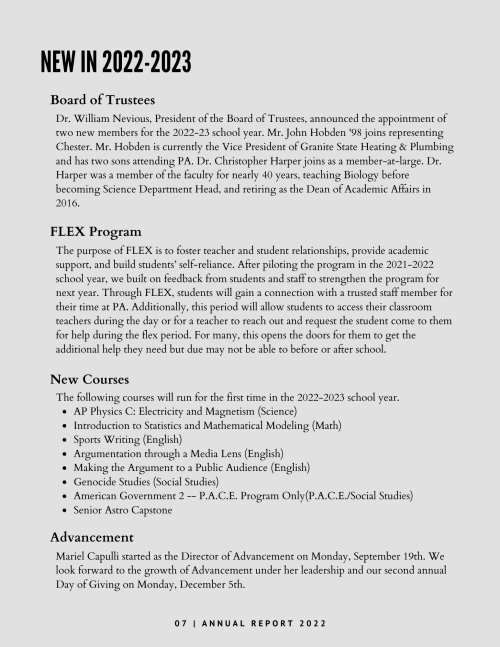 NEW IN 2022-2023

Board of Trustees

Dr. William Nevious, President of the Board of Trustees, announced the appointment of two new members for the 2022-23 school year. Mr. John Hobden '98 joins representing Chester. Mr. Hobden is currently the Vice President of Granite State Heating & Plumbing and has two sons attending PA. Dr. Christopher Harper joins as a member-at-large. Dr. Harper was a member of the faculty for nearly 40 years, teaching Biology before becoming Science Department Head, and retiring as the Dean of Academic Affairs in 2016.

FLEX Program

The purpose of FLEX is to foster teacher and student relationships, provide academic support, and build students' self-reliance. After piloting the program in the 2021-2022 school year, we built on feedback from students and staff to strengthen the program for next year. Through FLEX, students will gain a connection with a trusted staff member for their time at PA. Additionally, this period will allow students to access their classroom teachers during the day or for a teacher to reach out and request the student come to them for help during the flex period. For many, this opens the doors for them to get the additional help they need but due may not be able to before or after school.

New Courses

The following courses will run for the first time in the 2022-2023 school year.

- AP Physics C: Electricity and Magnetism (Science)
- Introduction to Statistics and Mathematical Modeling (Math)
- Sports Writing (English)
- Argumentation through a Media Lens (English)
- Making the Argument to a Public Audience (English)
- Genocide Studies (Social Studies)
- American Government 2 -- P.A.C.E. Program Only(P.A.C.E./Social Studies)
- Senior Astro Capstone

Advancement

Mariel Capulli started as the Director of Advancement on Monday, September 19th. We look forward to the growth of Advancement under her leadership and our second annual Day of Giving on Monday, December 5th.

07 | ANNUAL REPORT 2022